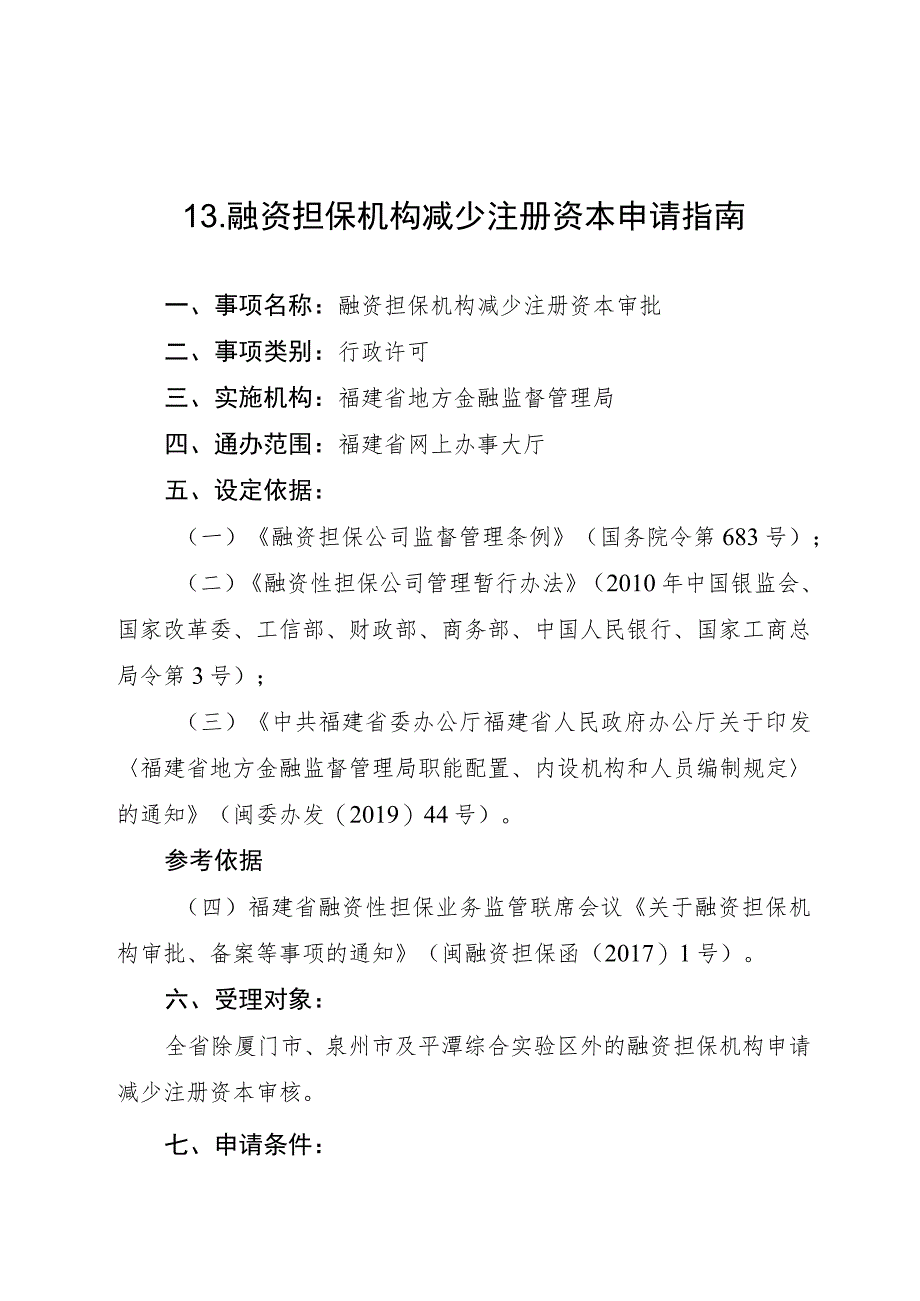 13.融资担保机构减少注册资本申请指南

一、事项名称：融资担保机构减少注册资本审批

二、事项类别：行政许可

三、实施机构：福建省地方金融监督管理局

四、通办范围：福建省网上办事大厅

五、设定依据：

（一）《融资担保公司监督管理条例》（国务院令第683号）；

（二）《融资性担保公司管理暂行办法》（2010年中国银监会、国家改革委、工信部、财政部、商务部、中国人民银行、国家工商总局令第3号）；

（三）《中共福建省委办公厅福建省人民政府办公厅关于印发〈福建省地方金融监督管理局职能配置、内设机构和人员编制规定〉的通知》（闽委办发（2019）44号）。

参考依据

（四）福建省融资性担保业务监管联席会议《关于融资担保机构审批、备案等事项的通知》（闽融资担保函（2017）1号）。

六、受理对象：

全省除厦门市、泉州市及平潭综合实验区外的融资担保机构申请减少注册资本审核。

七、申请条件：